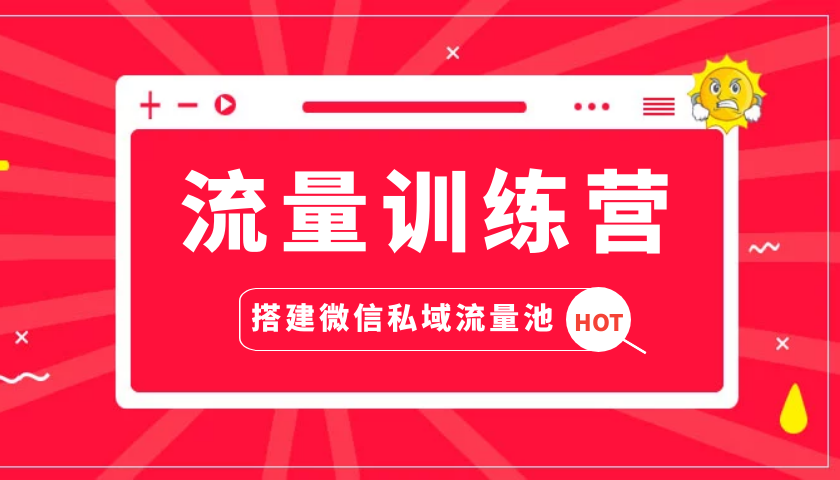 流量训练营

搭建微信私域流量池

HOT